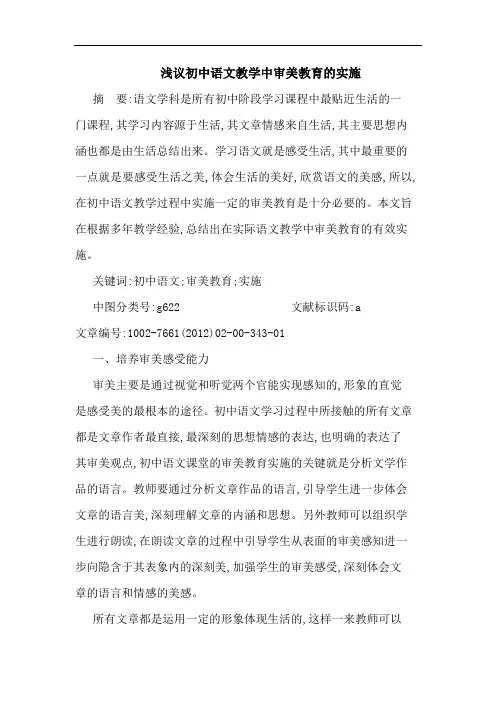 浅议初中语文教学中审美教育的实施

摘　要:语文学科是所有初中阶段学习课程中最贴近生活的一门课程,其学习内容源于生活,其文章情感来自生活,其主要思想内涵也都是由生活总结出来。学习语文就是感受生活,其中最重要的一点就是要感受生活之美,体会生活的美好,欣赏语文的美感,所以,在初中语文教学过程中实施一定的审美教育是十分必要的。本文旨在根据多年教学经验,总结出在实际语文教学中审美教育的有效实施。

关键词:初中语文;审美教育;实施

中图分类号:g622　　　　　　　　文献标识码:a

文章编号:1002-7661(2012)02-00-343-01

一、培养审美感受能力

审美主要是通过视觉和听觉两个官能实现感知的,形象的直觉是感受美的最根本的途径。初中语文学习过程中所接触的所有文章都是文章作者最直接,最深刻的思想情感的表达,也明确的表达了其审美观点,初中语文课堂的审美教育实施的关键就是分析文学作品的语言。教师要通过分析文章作品的语言,引导学生进一步体会文章的语言美,深刻理解文章的内涵和思想。另外教师可以组织学生进行朗读,在朗读文章的过程中引导学生从表面的审美感知进一步向隐含于其表象内的深刻美,加强学生的审美感受,深刻体会文章的语言和情感的美感。

所有文章都是运用一定的形象体现生活的,这样一来教师可以